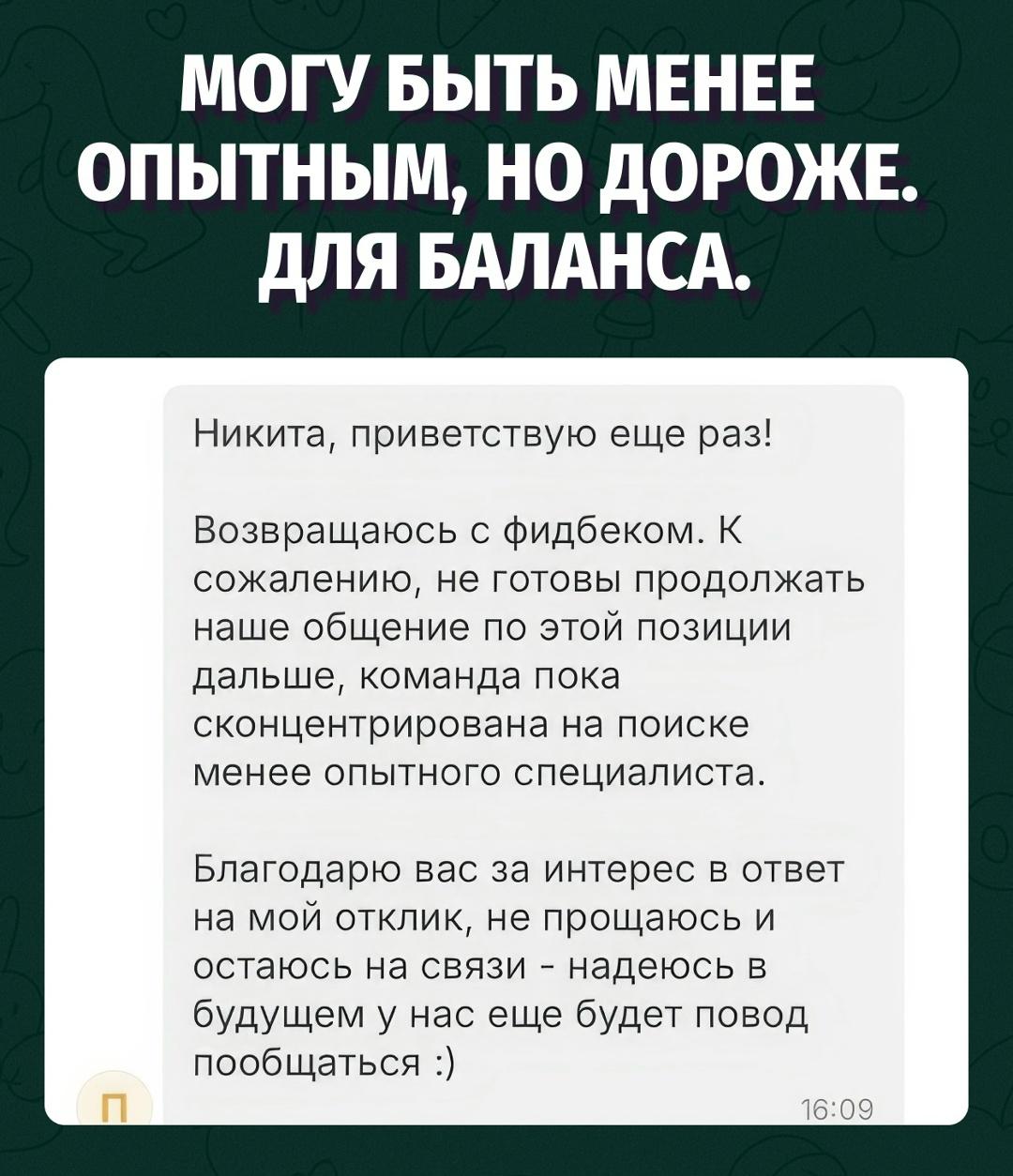 МОГУ БЫТЬ МЕНЕЕ ОПЫТНЫМ, НО ДОРОЖЕ. ДЛЯ БАЛАНСА.

Никита, приветствую еще раз!

Возвращаюсь с фидбеком. К сожалению, не готовы продолжать наше общение по этой позиции дальше, команда пока сконцентрирована на поиске менее опытного специалиста.

Благодарю вас за интерес в ответ на мой отклик, не прощаюсь и остаюсь на связи - надеюсь в будущем у нас еще будет повод пообщаться :)

П

16:09